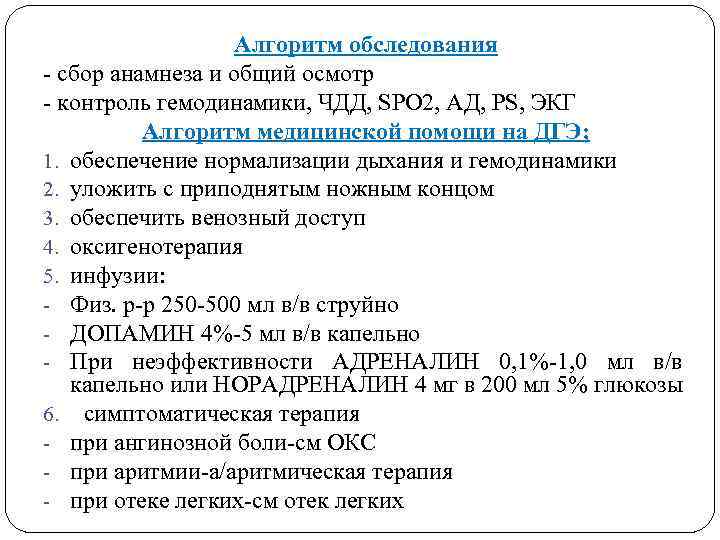 Алгоритм обследования
- сбор анамнеза и общий осмотр
- контроль гемодинамики, ЧДД, SPO2, АД, PS, ЭКГ
Алгоритм медицинской помощи на ДГЭ:
1. обеспечение нормализации дыхания и гемодинамики
2. уложить с приподнятым ножным концом
3. обеспечить венозный доступ
4. оксигенотерапия
5. инфузии:
- Физ. р-р 250-500 мл в/в струйно
- ДОПАМИН 4%-5 мл в/в капельно
- При неэффективности АДРЕНАЛИН 0,1%-1,0 мл в/в капельно или НОРАДРЕНАЛИН 4 мг в 200 мл 5% глюкозы
6. симптоматическая терапия
- при ангинозной боли-см ОКС
- при аритмии-а/аритмическая терапия
- при отеке легких-см отек легких